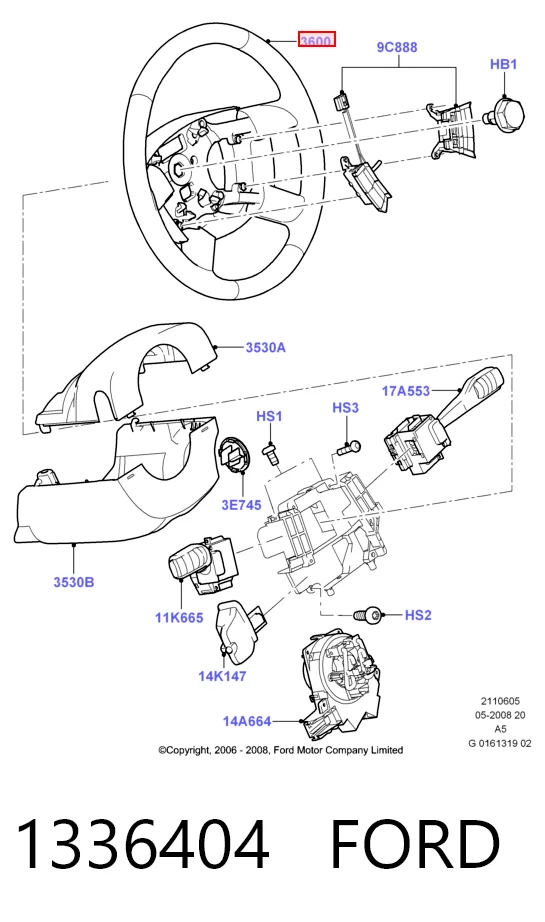 3600
9C888
HB1
3530A
17A553
HS1
HS3
3E745
3530B
11K665
HS2
14K147
14A664
2110605
05-2008 20
A5
G 0161319 02
©Copyright, 2006 - 2008, Ford Motor Company Limited

1336404 FORD